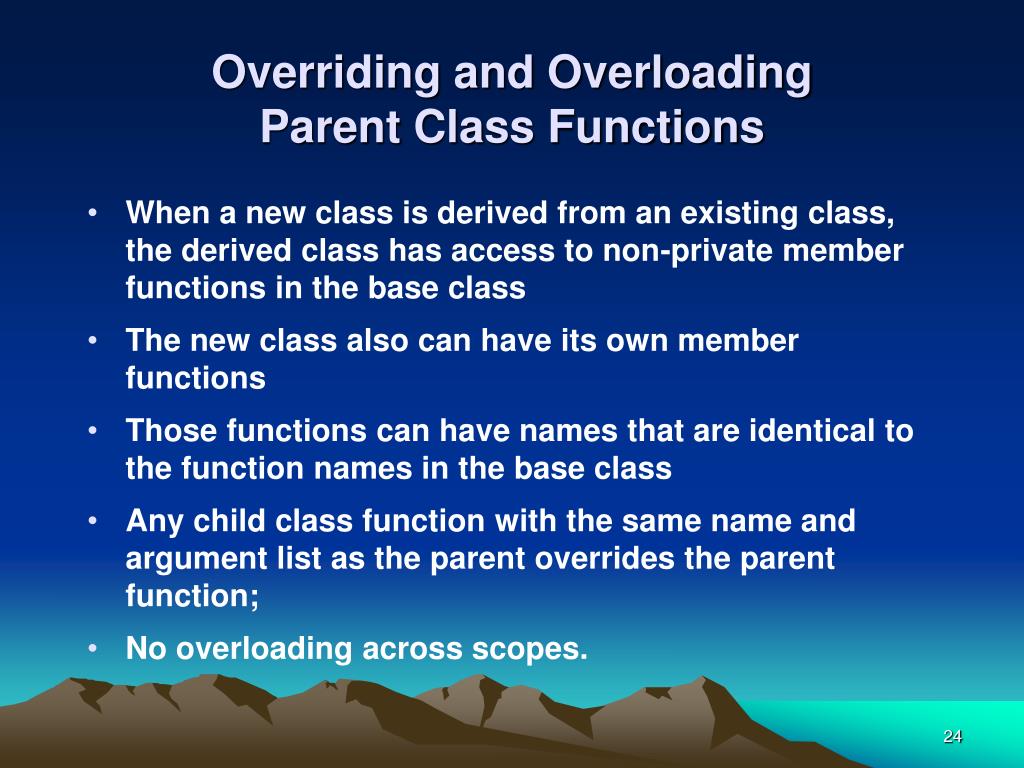 Overriding and Overloading Parent Class Functions

• When a new class is derived from an existing class, the derived class has access to non-private member functions in the base class

• The new class also can have its own member functions

• Those functions can have names that are identical to the function names in the base class

• Any child class function with the same name and argument list as the parent overrides the parent function;

• No overloading across scopes.

24